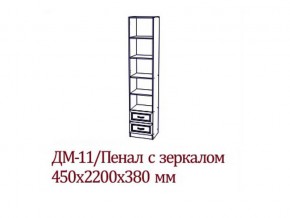 ДМ-11/Пенал с зеркалом
450х2200х380 мм